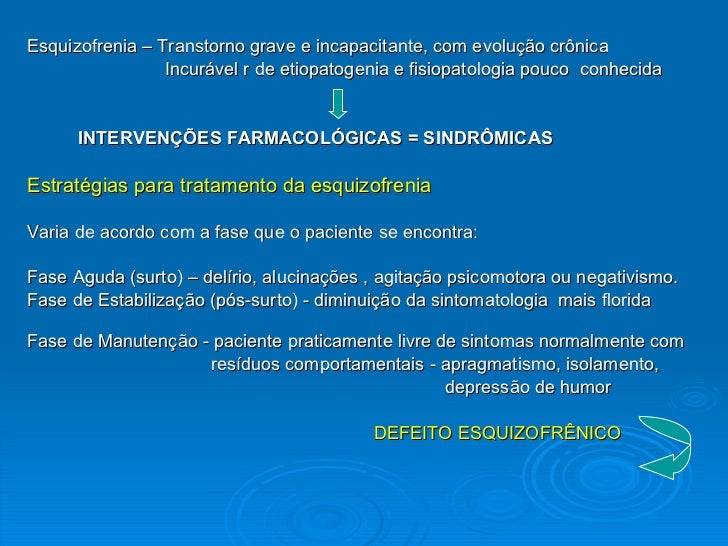 Esquizofrenia – Transtorno grave e incapacitante, com evolução crônica
Incurável r de etiopatogenia e fisiopatologia pouco conhecida

INTERVENÇÕES FARMACOLÓGICAS = SINDRÔMICAS

Estratégias para tratamento da esquizofrenia

Varia de acordo com a fase que o paciente se encontra:

Fase Aguda (surto) – delírio, alucinações , agitação psicomotora ou negativismo.
Fase de Estabilização (pós-surto) - diminuição da sintomatologia mais florida

Fase de Manutenção - paciente praticamente livre de sintomas normalmente com resíduos comportamentais - apragmatismo, isolamento, depressão de humor

DEFEITO ESQUIZOFRÊNICO